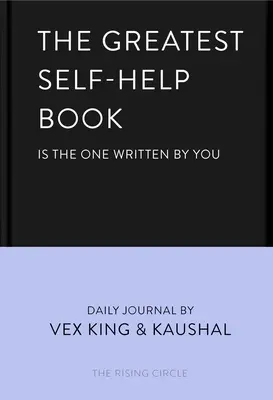 THE GREATEST SELF-HELP BOOK

IS THE ONE WRITTEN BY YOU

DAILY JOURNAL BY
VEX KING & KAUSHAL

THE RISING CIRCLE